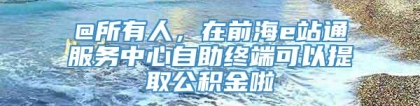 @所有人，在前海e站通服务中心自助终端可以提取公积金啦